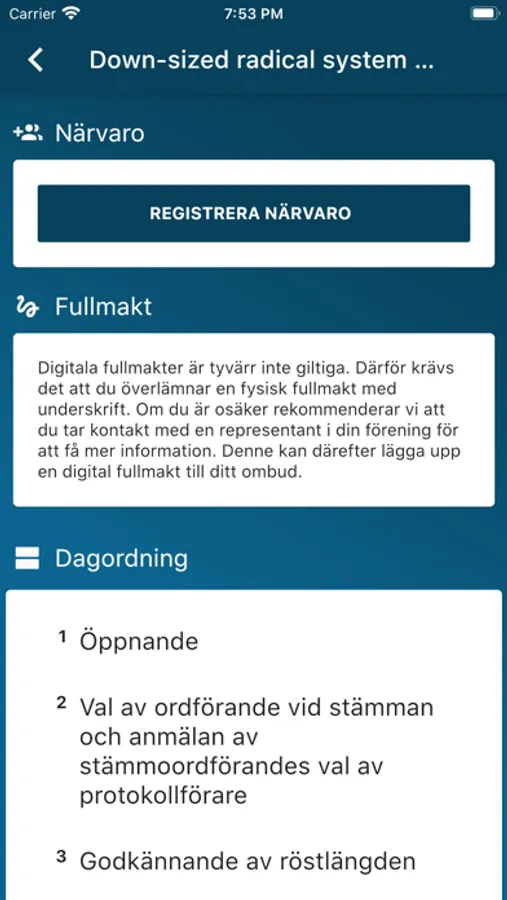 Carrier 7:53 PM

Down-sized radical system ...

Närvaro

REGISTRERA NÄRVARO

Fullmakt

Digitala fullmakter är tyvärr inte giltiga. Därför krävs det att du överlämnar en fysisk fullmakt med underskrift. Om du är osäker rekommenderar vi att du tar kontakt med en representant i din förening för att få mer information. Denne kan därefter lägga upp en digital fullmakt till ditt ombud.

Dagordning

1 Öppnande

2 Val av ordförande vid stämman och anmälan av stämmoordförandes val av protokollförare

3 Godkännande av röstlängden